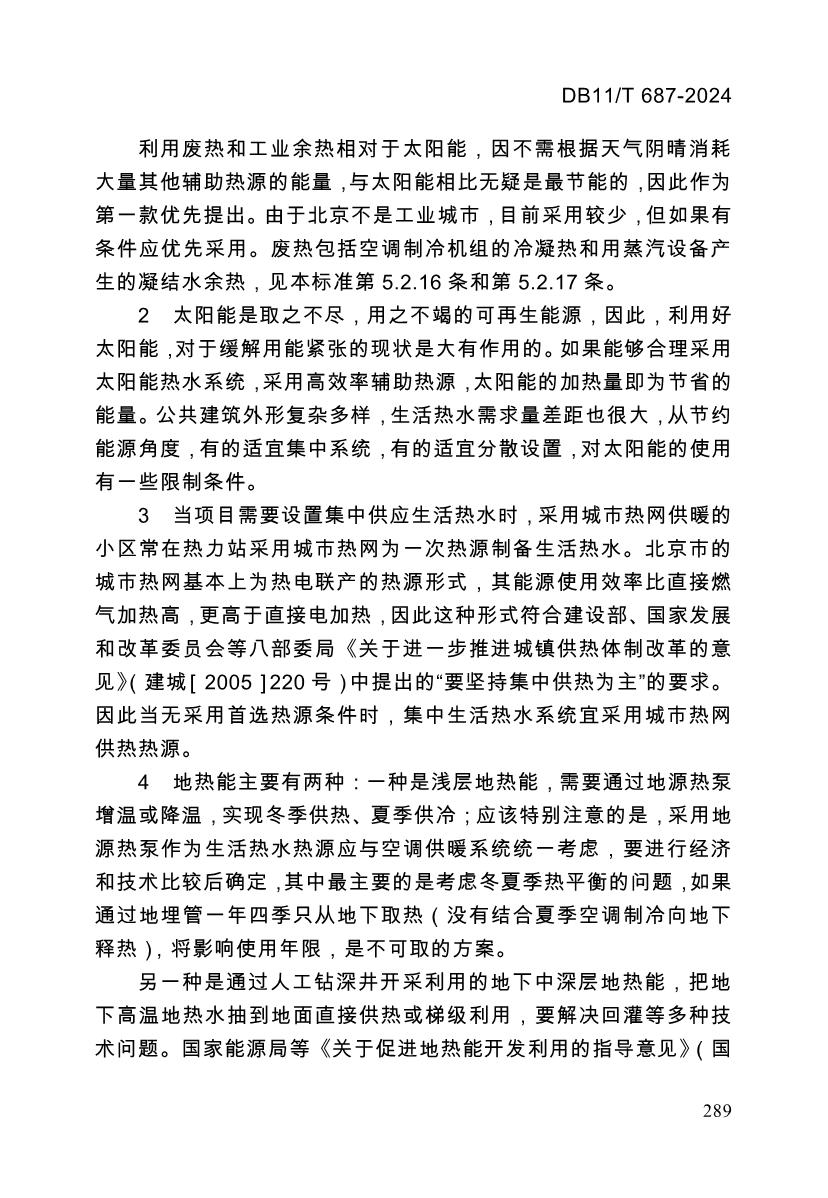 DB11/T 687-2024

利用废热和工业余热相对于太阳能，因不需根据天气阴晴消耗大量其他辅助热源的能量，与太阳能相比无疑是最节能的，因此作为第一款优先提出。由于北京不是工业城市，目前采用较少，但如果有条件应优先采用。废热包括空调制冷机组的冷凝热和用蒸汽设备产生的凝结水余热，见本标准第 5.2.16 条和第 5.2.17 条。

2　太阳能是取之不尽，用之不竭的可再生能源，因此，利用好太阳能，对于缓解用能紧张的现状是大有作用的。如果能够合理采用太阳能热水系统，采用高效率辅助热源，太阳能的加热量即为节省的能量。公共建筑外形复杂多样，生活热水需求量差距也很大，从节约能源角度，有的适宜集中系统，有的适宜分散设置，对太阳能的使用有一些限制条件。

3　当项目需要设置集中供应生活热水时，采用城市热网供暖的小区常在热力站采用城市热网为一次热源制备生活热水。北京市的城市热网基本上为热电联产的热源形式，其能源使用效率比直接燃气加热高，更高于直接电加热，因此这种形式符合建设部、国家发展和改革委员会等八部委局《关于进一步推进城镇供热体制改革的意见》（建城［2005］220 号）中提出的“要坚持集中供热为主”的要求。因此当无采用首选热源条件时，集中生活热水系统宜采用城市热网供热热源。

4　地热能主要有两种：一种是浅层地热能，需要通过地源热泵增温或降温，实现冬季供热、夏季供冷；应该特别注意的是，采用地源热泵作为生活热水热源应与空调供暖系统统一考虑，要进行经济和技术比较后确定，其中最主要的是考虑冬夏季热平衡的问题，如果通过地埋管一年四季只从地下取热（没有结合夏季空调制冷向地下释热），将影响使用年限，是不可取的方案。

另一种是通过人工钻深井开采利用的地下中深层地热能，把地下高温地热水抽到地面直接供热或梯级利用，要解决回灌等多种技术问题。国家能源局等《关于促进地热能开发利用的指导意见》（国

289